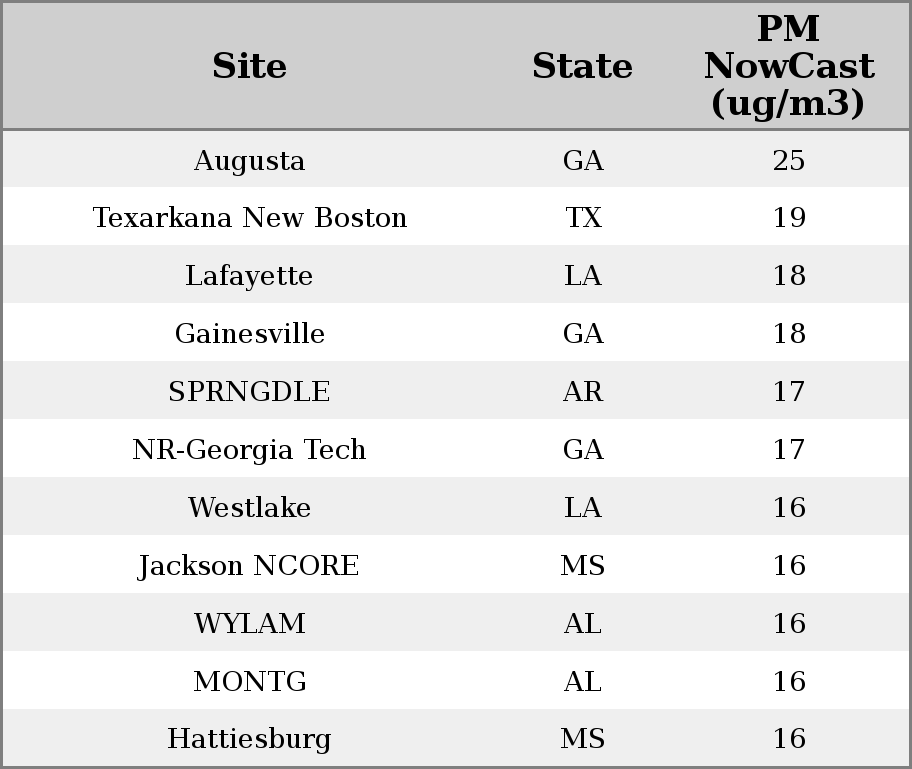 | Site | State | PM NowCast (ug/m3) |
|---|---|---|
| Augusta | GA | 25 |
| Texarkana New Boston | TX | 19 |
| Lafayette | LA | 18 |
| Gainesville | GA | 18 |
| SPRNGDLE | AR | 17 |
| NR-Georgia Tech | GA | 17 |
| Westlake | LA | 16 |
| Jackson NCORE | MS | 16 |
| WYLAM | AL | 16 |
| MONTG | AL | 16 |
| Hattiesburg | MS | 16 |